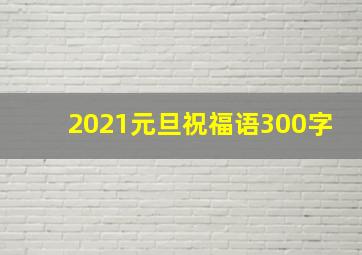 2021元旦祝福语300字